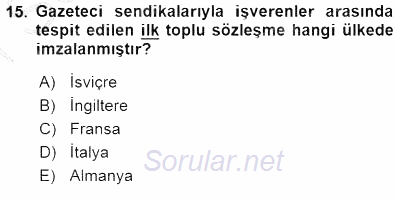 15. Gazeteci sendikalarıyla işverenler arasında tespit edilen ilk toplu sözleşme hangi ülkede imzalanmıştır?

A) İsviçre
B) İngiltere
C) Fransa
D) İtalya
E) Almanya

Sorular.net